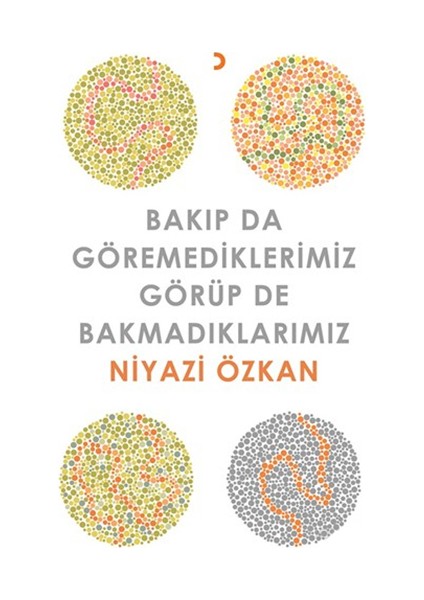 BAKIP DA GÖREMEDİKLERİMİZ GÖRÜP DE BAKMADIKLARIMIZ

NİYAZİ ÖZKAN